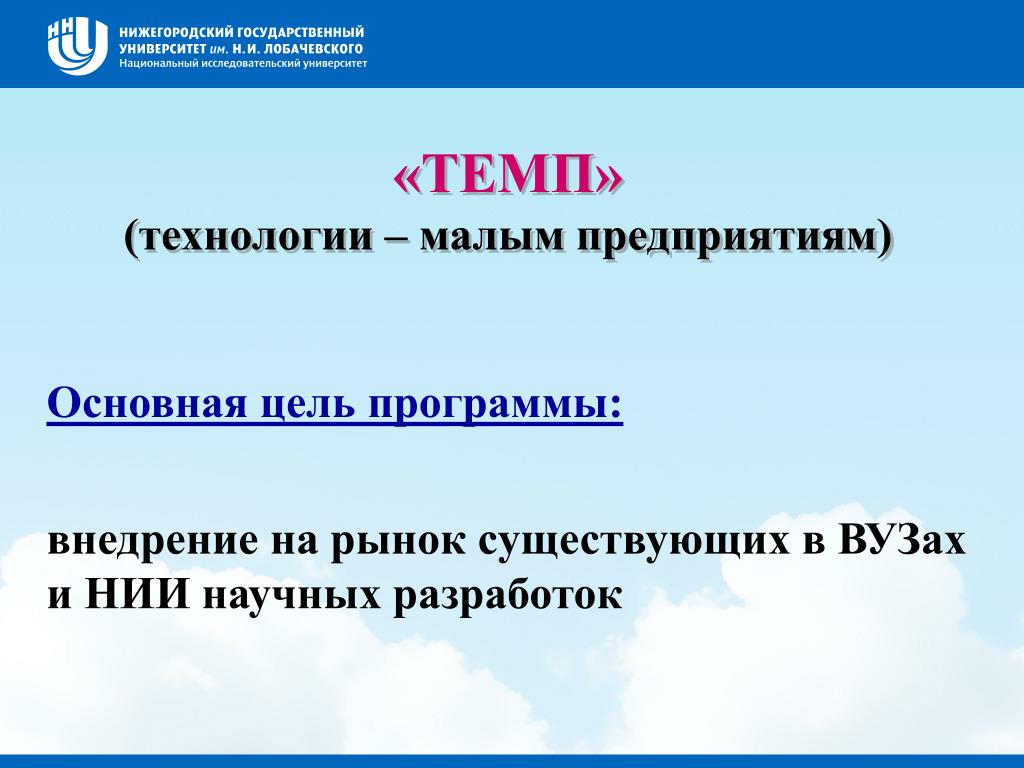 ННГУ
НИЖЕГОРОДСКИЙ ГОСУДАРСТВЕННЫЙ УНИВЕРСИТЕТ им. Н.И. ЛОБАЧЕВСКОГО
Национальный исследовательский университет

«ТЕМП»
(технологии – малым предприятиям)

Основная цель программы:

внедрение на рынок существующих в ВУЗах и НИИ научных разработок